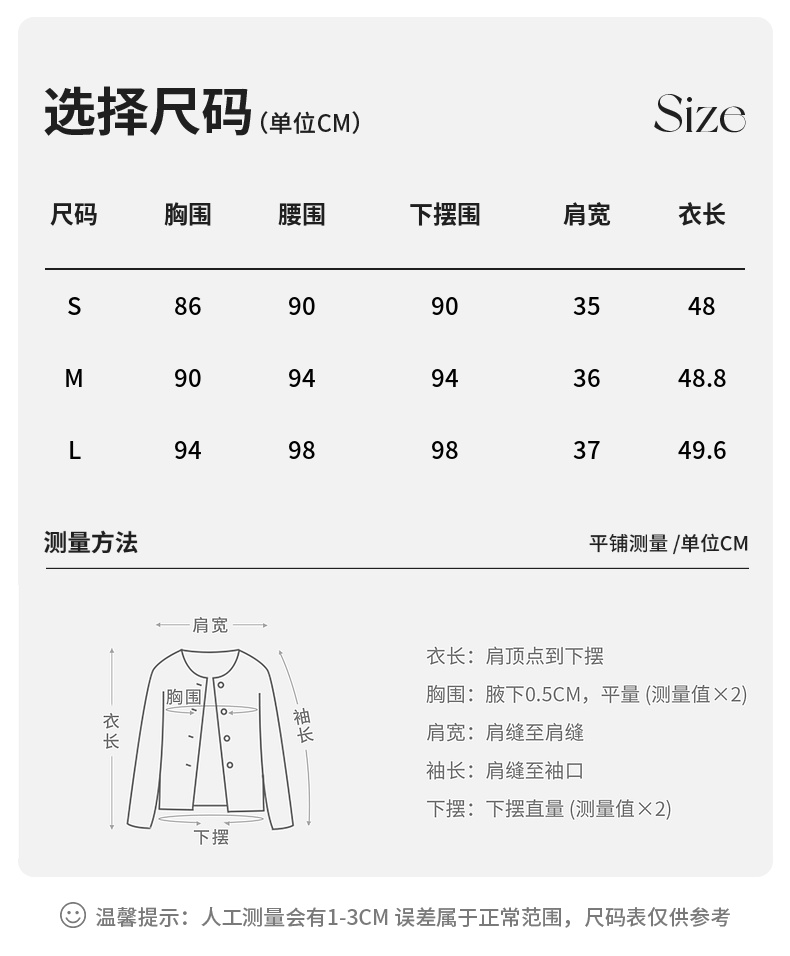 选择尺码（单位CM）

Size

| 尺码 | 胸围 | 腰围 | 下摆围 | 肩宽 | 衣长 |
|---|---|---|---|---|---|
| S | 86 | 90 | 90 | 35 | 48 |
| M | 90 | 94 | 94 | 36 | 48.8 |
| L | 94 | 98 | 98 | 37 | 49.6 |

测量方法

平铺测量 /单位CM

肩宽
胸围
衣长
袖长
下摆

衣长：肩顶点到下摆
胸围：腋下0.5CM，平量 (测量值×2)
肩宽：肩缝至肩缝
袖长：肩缝至袖口
下摆：下摆直量 (测量值×2)

温馨提示：人工测量会有1-3CM 误差属于正常范围，尺码表仅供参考